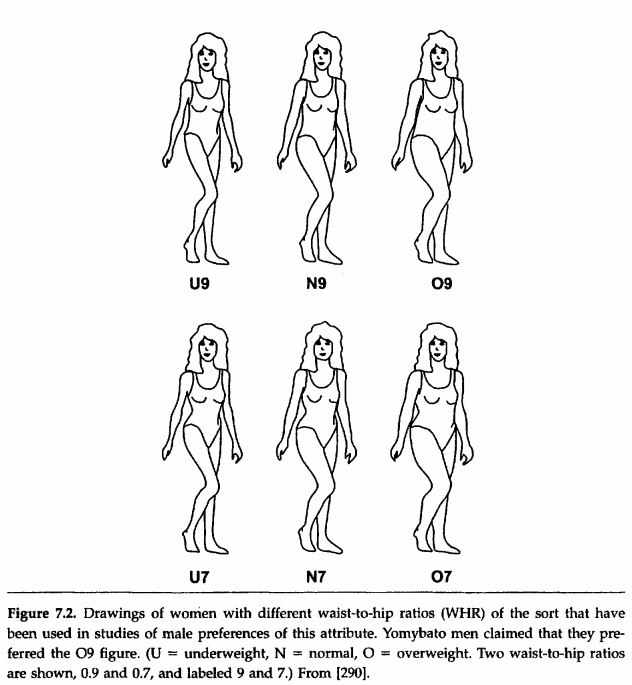 U9

N9

O9

U7

N7

O7

**Figure 7.2.** Drawings of women with different waist-to-hip ratios (WHR) of the sort that have been used in studies of male preferences of this attribute. Yomybato men claimed that they preferred the O9 figure. (U = underweight, N = normal, O = overweight. Two waist-to-hip ratios are shown, 0.9 and 0.7, and labeled 9 and 7.) From [290].